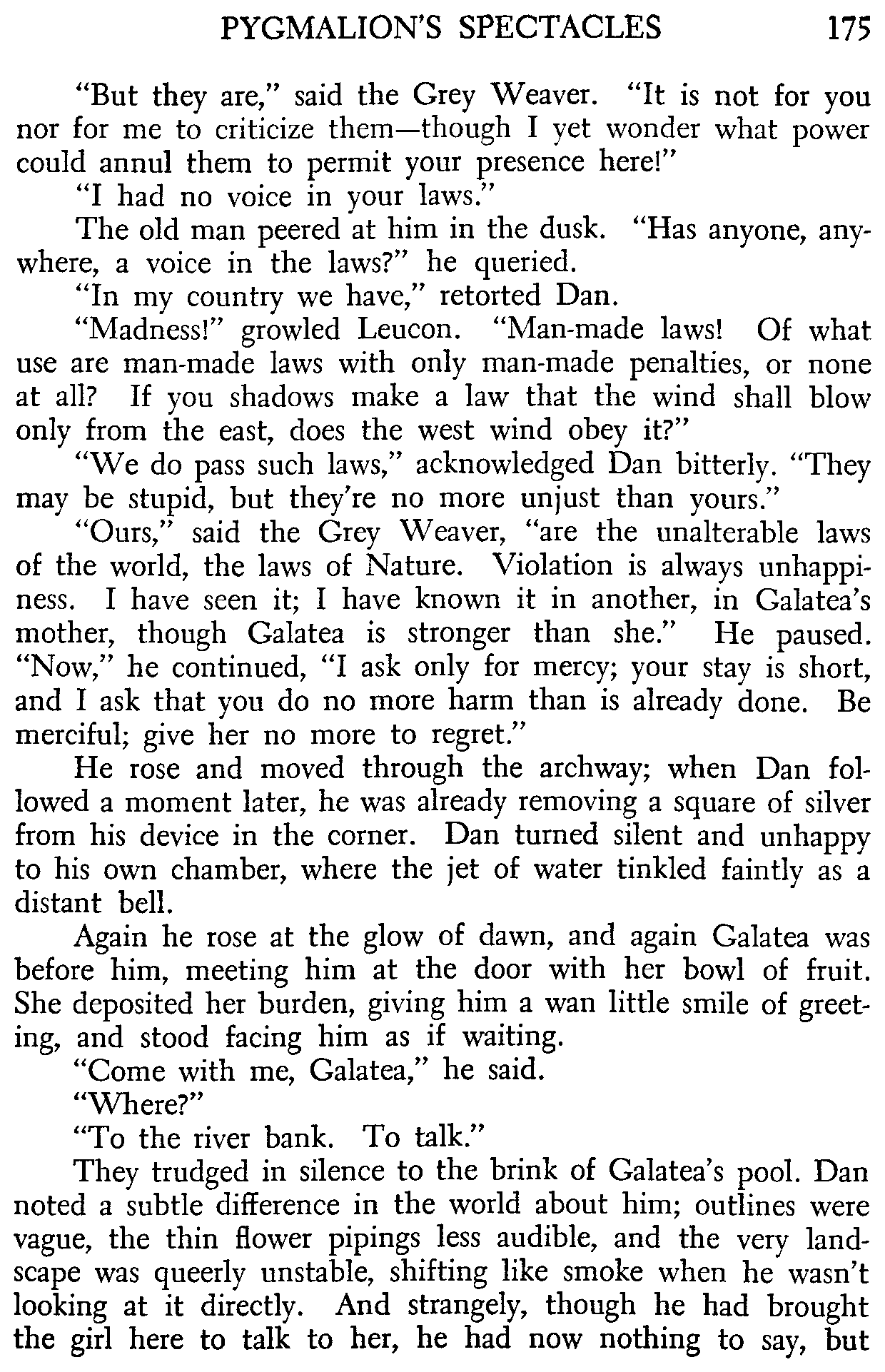 PYGMALION'S SPECTACLES 175

"But they are," said the Grey Weaver. "It is not for you nor for me to criticize them—though I yet wonder what power could annul them to permit your presence here!"

"I had no voice in your laws."

The old man peered at him in the dusk. "Has anyone, anywhere, a voice in the laws?" he queried.

"In my country we have," retorted Dan.

"Madness!" growled Leucon. "Man-made laws! Of what use are man-made laws with only man-made penalties, or none at all? If you shadows make a law that the wind shall blow only from the east, does the west wind obey it?"

"We do pass such laws," acknowledged Dan bitterly. "They may be stupid, but they're no more unjust than yours."

"Ours," said the Grey Weaver, "are the unalterable laws of the world, the laws of Nature. Violation is always unhappiness. I have seen it; I have known it in another, in Galatea's mother, though Galatea is stronger than she." He paused. "Now," he continued, "I ask only for mercy; your stay is short, and I ask that you do no more harm than is already done. Be merciful; give her no more to regret."

He rose and moved through the archway; when Dan followed a moment later, he was already removing a square of silver from his device in the corner. Dan turned silent and unhappy to his own chamber, where the jet of water tinkled faintly as a distant bell.

Again he rose at the glow of dawn, and again Galatea was before him, meeting him at the door with her bowl of fruit. She deposited her burden, giving him a wan little smile of greeting, and stood facing him as if waiting.

"Come with me, Galatea," he said.

"Where?"

"To the river bank. To talk."

They trudged in silence to the brink of Galatea's pool. Dan noted a subtle difference in the world about him; outlines were vague, the thin flower pipings less audible, and the very landscape was queerly unstable, shifting like smoke when he wasn't looking at it directly. And strangely, though he had brought the girl here to talk to her, he had now nothing to say, but